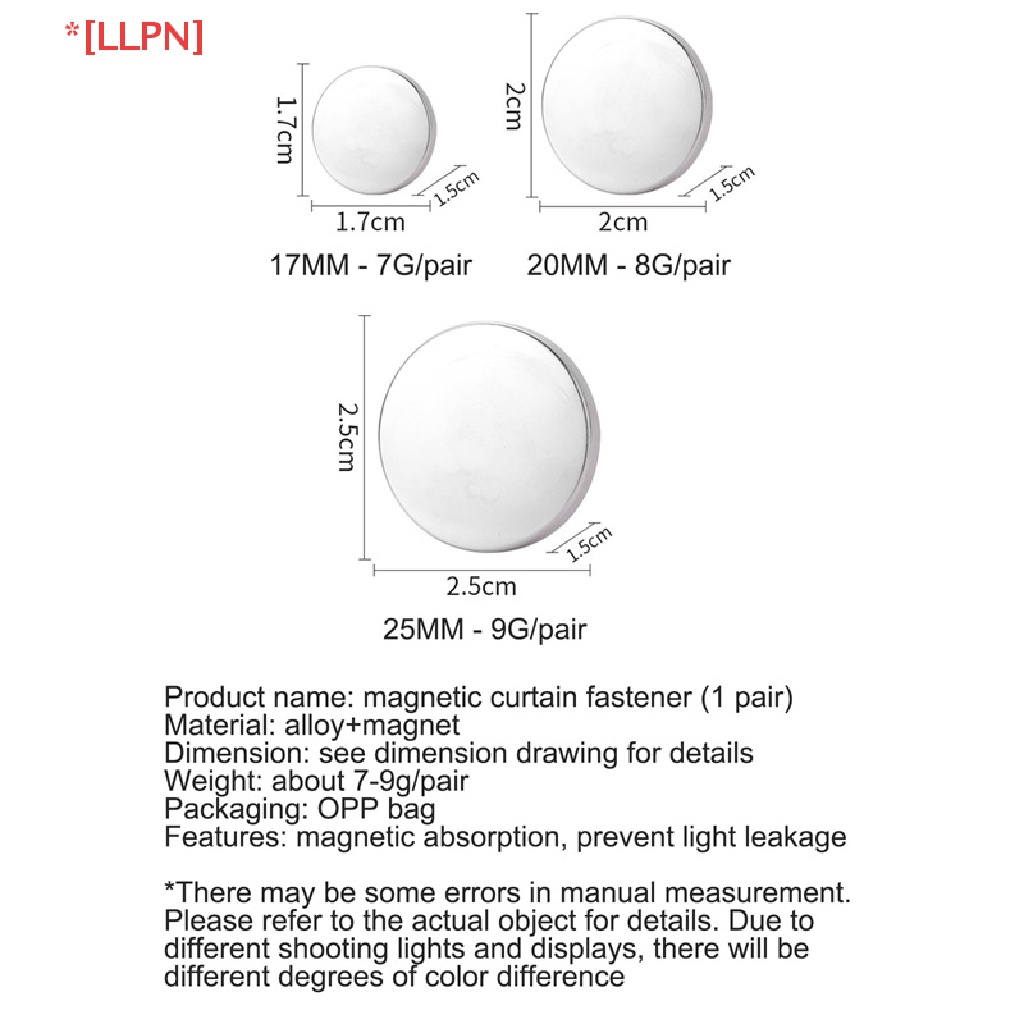 *[LLPN]

1.7cm
1.5cm
1.7cm
17MM - 7G/pair

2cm
1.5cm
2cm
20MM - 8G/pair

2.5cm
1.5cm
2.5cm
25MM - 9G/pair

Product name: magnetic curtain fastener (1 pair)
Material: alloy+magnet
Dimension: see dimension drawing for details
Weight: about 7-9g/pair
Packaging: OPP bag
Features: magnetic absorption, prevent light leakage

*There may be some errors in manual measurement. Please refer to the actual object for details. Due to different shooting lights and displays, there will be different degrees of color difference